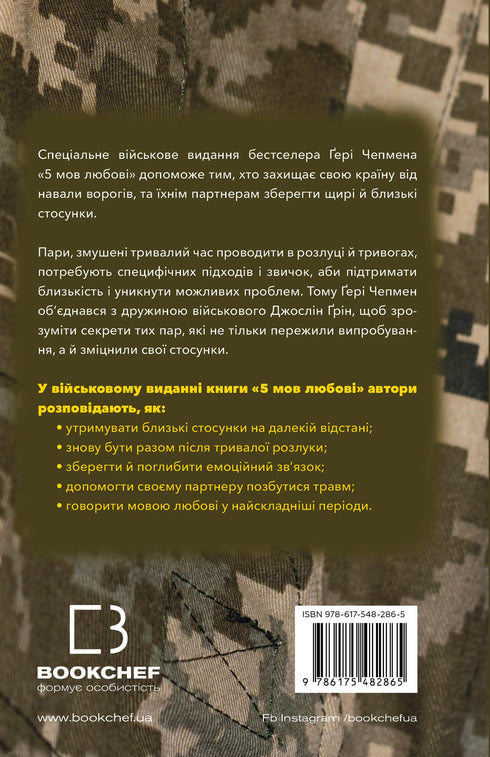 Спеціальне військове видання бестселера Ґері Чепмена «5 мов любові» допоможе тим, хто захищає свою країну від навали ворогів, та їхнім партнерам зберегти щирі й близькі стосунки.

Пари, змушені тривалий час проводити в розлуці й тривогах, потребують специфічних підходів і звичок, аби підтримати близькість і уникнути можливих проблем. Тому Ґері Чепмен об'єднався з дружиною військового Джослін Ґрін, щоб зрозуміти секрети тих пар, які не тільки пережили випробування, а й зміцнили свої стосунки.

У військовому виданні книги «5 мов любові» автори розповідають, як:
• утримувати близькі стосунки на далекій відстані;
• знову бути разом після тривалої розлуки;
• зберегти й поглибити емоційний зв'язок;
• допомогти своєму партнеру позбутися травм;
• говорити мовою любові у найскладніші періоди.

BOOKCHEF
формує особистість

ISBN 978-617-548-286-5

9 786175 482865

www.bookchef.ua

Fb Instagram /bookchefua